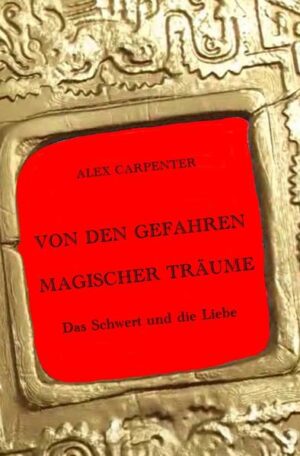 ALEX CARPENTER

VON DEN GEFAHREN MAGISCHER TRÄUME

Das Schwert und die Liebe